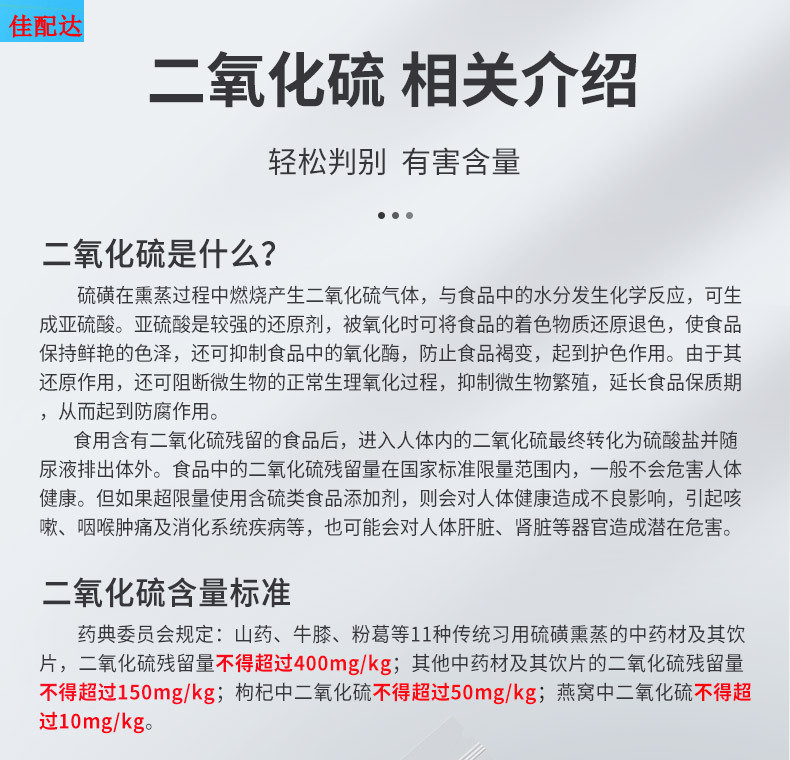 佳配达

二氧化硫 相关介绍

轻松判别 有害含量

二氧化硫是什么?

硫磺在熏蒸过程中燃烧产生二氧化硫气体，与食品中的水分发生化学反应，可生成亚硫酸。亚硫酸是较强的还原剂，被氧化时可将食品的着色物质还原退色，使食品保持鲜艳的色泽，还可抑制食品中的氧化酶，防止食品褐变，起到护色作用。由于其还原作用，还可阻断微生物的正常生理氧化过程，抑制微生物繁殖，延长食品保质期，从而起到防腐作用。

食用含有二氧化硫残留的食品后，进入人体内的二氧化硫最终转化为硫酸盐并随尿液排出体外。食品中的二氧化硫残留量在国家标准限量范围内，一般不会危害人体健康。但如果超限量使用含硫类食品添加剂，则会对人体健康造成不良影响，引起咳嗽、咽喉肿痛及消化系统疾病等，也可能会对人体肝脏、肾脏等器官造成潜在危害。

二氧化硫含量标准

药典委员会规定：山药、牛膝、粉葛等11种传统习用硫磺熏蒸的中药材及其饮片，二氧化硫残留量不得超过400mg/kg；其他中药材及其饮片的二氧化硫残留量不得超过150mg/kg；枸杞中二氧化硫不得超过50mg/kg；燕窝中二氧化硫不得超过10mg/kg。